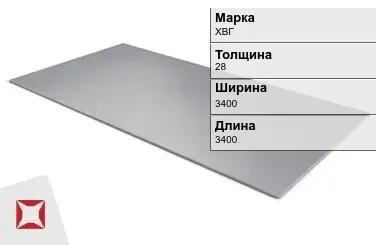 Марка
ХВГ

Толщина
28

Ширина
3400

Длина
3400